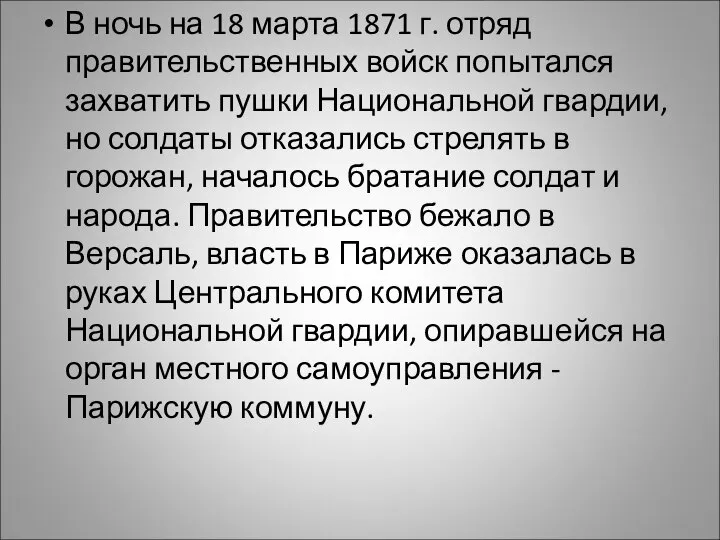 • В ночь на 18 марта 1871 г. отряд правительственных войск попытался захватить пушки Национальной гвардии, но солдаты отказались стрелять в горожан, началось братание солдат и народа. Правительство бежало в Версаль, власть в Париже оказалась в руках Центрального комитета Национальной гвардии, опиравшейся на орган местного самоуправления - Парижскую коммуну.